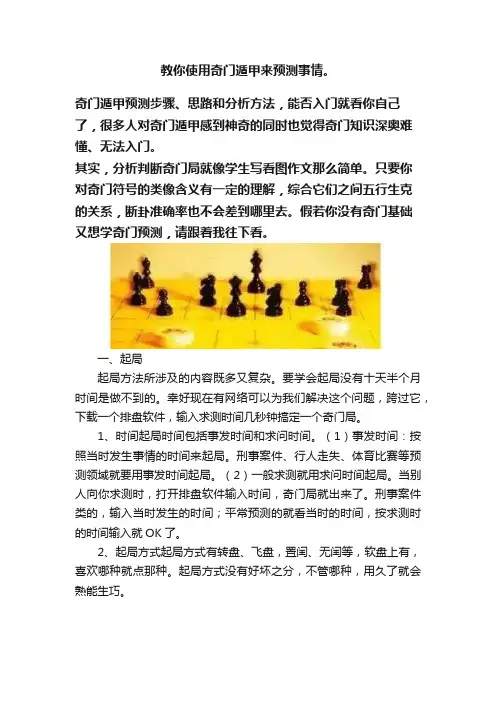 教你使用奇门遁甲来预测事情。

奇门遁甲预测步骤、思路和分析方法，能否入门就看你自己了，很多人对奇门遁甲感到神奇的同时也觉得奇门知识深奥难懂、无法入门。

其实，分析判断奇门局就像学生写看图作文那么简单。只要你对奇门符号的类像含义有一定的理解，综合它们之间五行生克的关系，断卦准确率也不会差到哪里去。假若你没有奇门基础又想学奇门预测，请跟着我往下看。

一、起局

起局方法所涉及的内容既多又复杂。要学会起局没有十天半个月时间是做不到的。幸好现在有网络可以为我们解决这个问题，跨过它，下载一个排盘软件，输入求测时间几秒钟搞定一个奇门局。

1、时间起局时间包括事发时间和求问时间。（1）事发时间：按照当时发生事情的时间来起局。刑事案件、行人走失、体育比赛等预测领域就要用事发时间起局。（2）一般求测就用求问时间起局。当别人向你求测时，打开排盘软件输入时间，奇门局就出来了。刑事案件类的，输入当时发生的时间；平常预测的就看当时的时间，按求测时的时间输入就 OK 了。

2、起局方式起局方式有转盘、飞盘，置闰、无闰等，软盘上有，喜欢哪种就点那种。起局方式没有好坏之分，不管哪种，用久了就会熟能生巧。